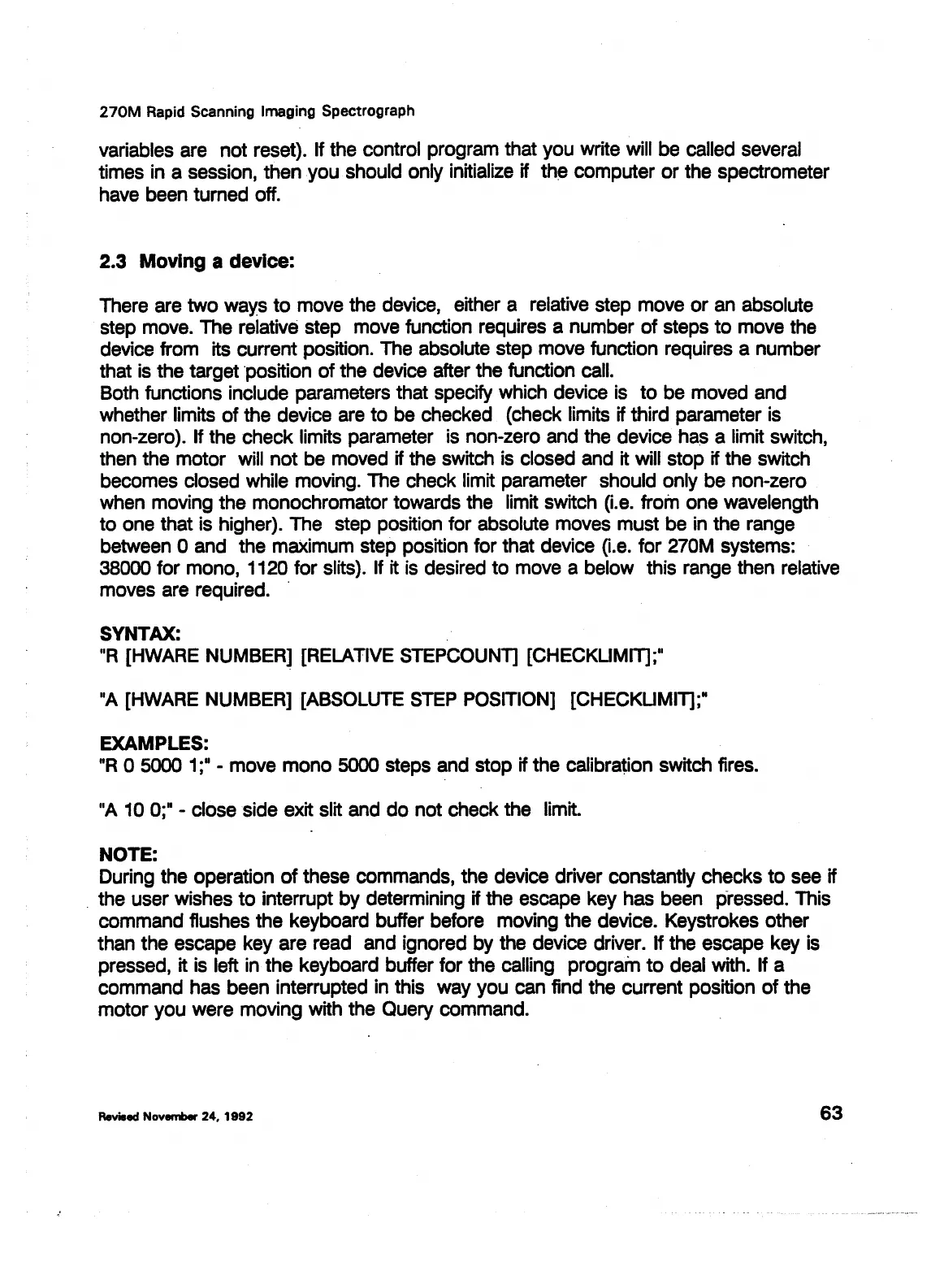 270M Rapid Scanning Imaging Spectrograph

variables are not reset). If the control program that you write will be called several times in a session, then you should only initialize if the computer or the spectrometer have been turned off.

2.3 Moving a device:

There are two ways to move the device, either a relative step move or an absolute step move. The relative step move function requires a number of steps to move the device from its current position. The absolute step move function requires a number that is the target position of the device after the function call.
Both functions include parameters that specify which device is to be moved and whether limits of the device are to be checked (check limits if third parameter is non-zero). If the check limits parameter is non-zero and the device has a limit switch, then the motor will not be moved if the switch is closed and it will stop if the switch becomes closed while moving. The check limit parameter should only be non-zero when moving the monochromator towards the limit switch (i.e. from one wavelength to one that is higher). The step position for absolute moves must be in the range between 0 and the maximum step position for that device (i.e. for 270M systems: 38000 for mono, 1120 for slits). If it is desired to move a below this range then relative moves are required.

SYNTAX:
"R [HWARE NUMBER] [RELATIVE STEPCOUNT] [CHECKLIMIT];"

"A [HWARE NUMBER] [ABSOLUTE STEP POSITION] [CHECKLIMIT];"

EXAMPLES:
"R 0 5000 1;" - move mono 5000 steps and stop if the calibration switch fires.

"A 10 0;" - close side exit slit and do not check the limit.

NOTE:
During the operation of these commands, the device driver constantly checks to see if the user wishes to interrupt by determining if the escape key has been pressed. This command flushes the keyboard buffer before moving the device. Keystrokes other than the escape key are read and ignored by the device driver. If the escape key is pressed, it is left in the keyboard buffer for the calling program to deal with. If a command has been interrupted in this way you can find the current position of the motor you were moving with the Query command.

Revised November 24, 1992

63